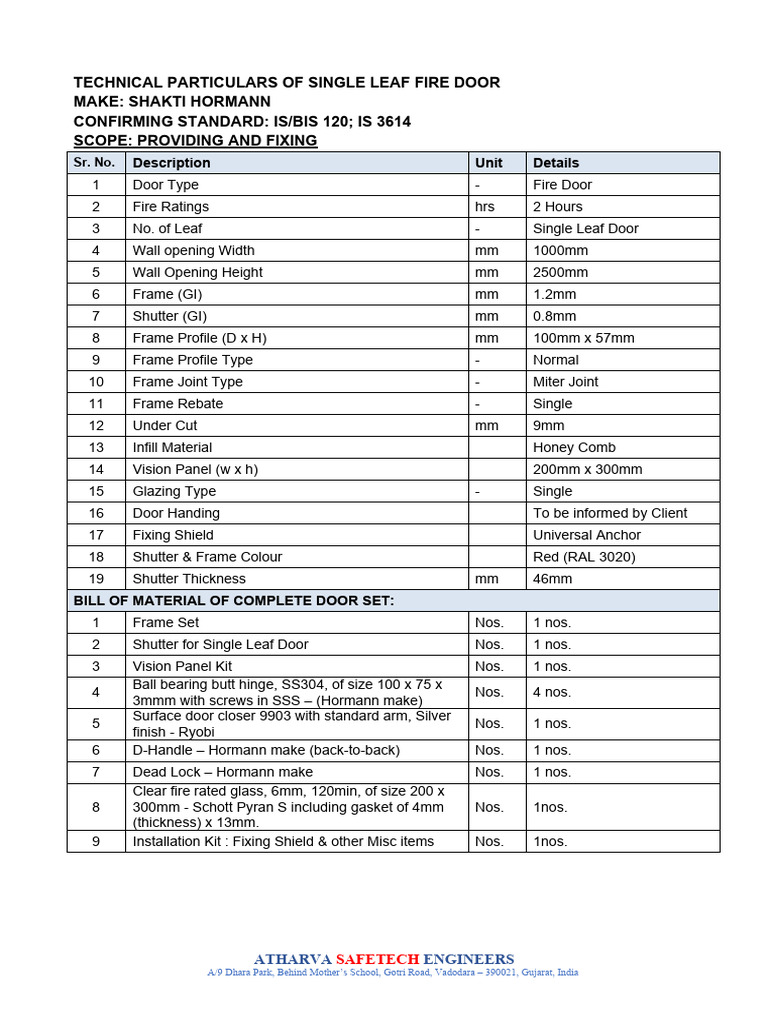 TECHNICAL PARTICULARS OF SINGLE LEAF FIRE DOOR
MAKE: SHAKTI HORMANN
CONFIRMING STANDARD: IS/BIS 120; IS 3614
SCOPE: PROVIDING AND FIXING

| Sr. No. | Description | Unit | Details |
|---|---|---|---|
| 1 | Door Type | - | Fire Door |
| 2 | Fire Ratings | hrs | 2 Hours |
| 3 | No. of Leaf | - | Single Leaf Door |
| 4 | Wall opening Width | mm | 1000mm |
| 5 | Wall Opening Height | mm | 2500mm |
| 6 | Frame (GI) | mm | 1.2mm |
| 7 | Shutter (GI) | mm | 0.8mm |
| 8 | Frame Profile (D x H) | mm | 100mm x 57mm |
| 9 | Frame Profile Type | - | Normal |
| 10 | Frame Joint Type | - | Miter Joint |
| 11 | Frame Rebate | - | Single |
| 12 | Under Cut | mm | 9mm |
| 13 | Infill Material | | Honey Comb |
| 14 | Vision Panel (w x h) | | 200mm x 300mm |
| 15 | Glazing Type | - | Single |
| 16 | Door Handing | | To be informed by Client |
| 17 | Fixing Shield | | Universal Anchor |
| 18 | Shutter & Frame Colour | | Red (RAL 3020) |
| 19 | Shutter Thickness | mm | 46mm |
| BILL OF MATERIAL OF COMPLETE DOOR SET: | | | |
| 1 | Frame Set | Nos. | 1 nos. |
| 2 | Shutter for Single Leaf Door | Nos. | 1 nos. |
| 3 | Vision Panel Kit | Nos. | 1 nos. |
| 4 | Ball bearing butt hinge, SS304, of size 100 x 75 x 3mmm with screws in SSS – (Hormann make) | Nos. | 4 nos. |
| 5 | Surface door closer 9903 with standard arm, Silver finish - Ryobi | Nos. | 1 nos. |
| 6 | D-Handle – Hormann make (back-to-back) | Nos. | 1 nos. |
| 7 | Dead Lock – Hormann make | Nos. | 1 nos. |
| 8 | Clear fire rated glass, 6mm, 120min, of size 200 x 300mm - Schott Pyran S including gasket of 4mm (thickness) x 13mm. | Nos. | 1nos. |
| 9 | Installation Kit : Fixing Shield & other Misc items | Nos. | 1nos. |

ATHARVA SAFETECH ENGINEERS
A/9 Dhara Park, Behind Mother's School, Gotri Road, Vadodara – 390021, Gujarat, India